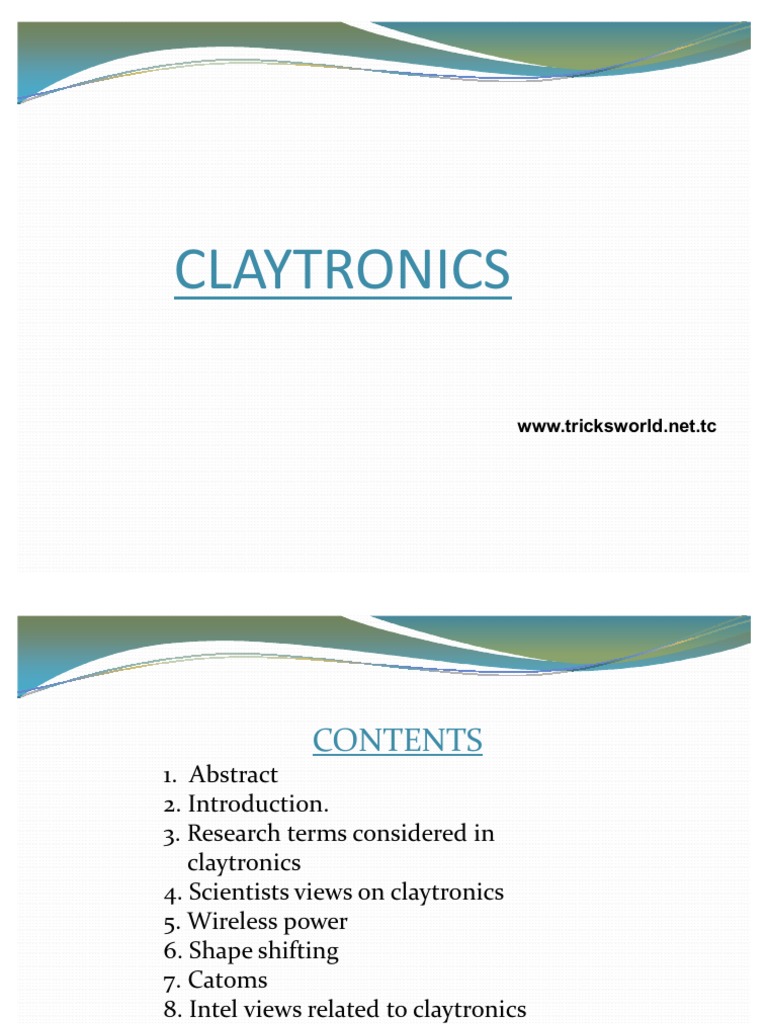 CLAYTRONICS

www.tricksworld.net.tc

CONTENTS

1. Abstract
2. Introduction.
3. Research terms considered in claytronics
4. Scientists views on claytronics
5. Wireless power
6. Shape shifting
7. Catoms
8. Intel views related to claytronics